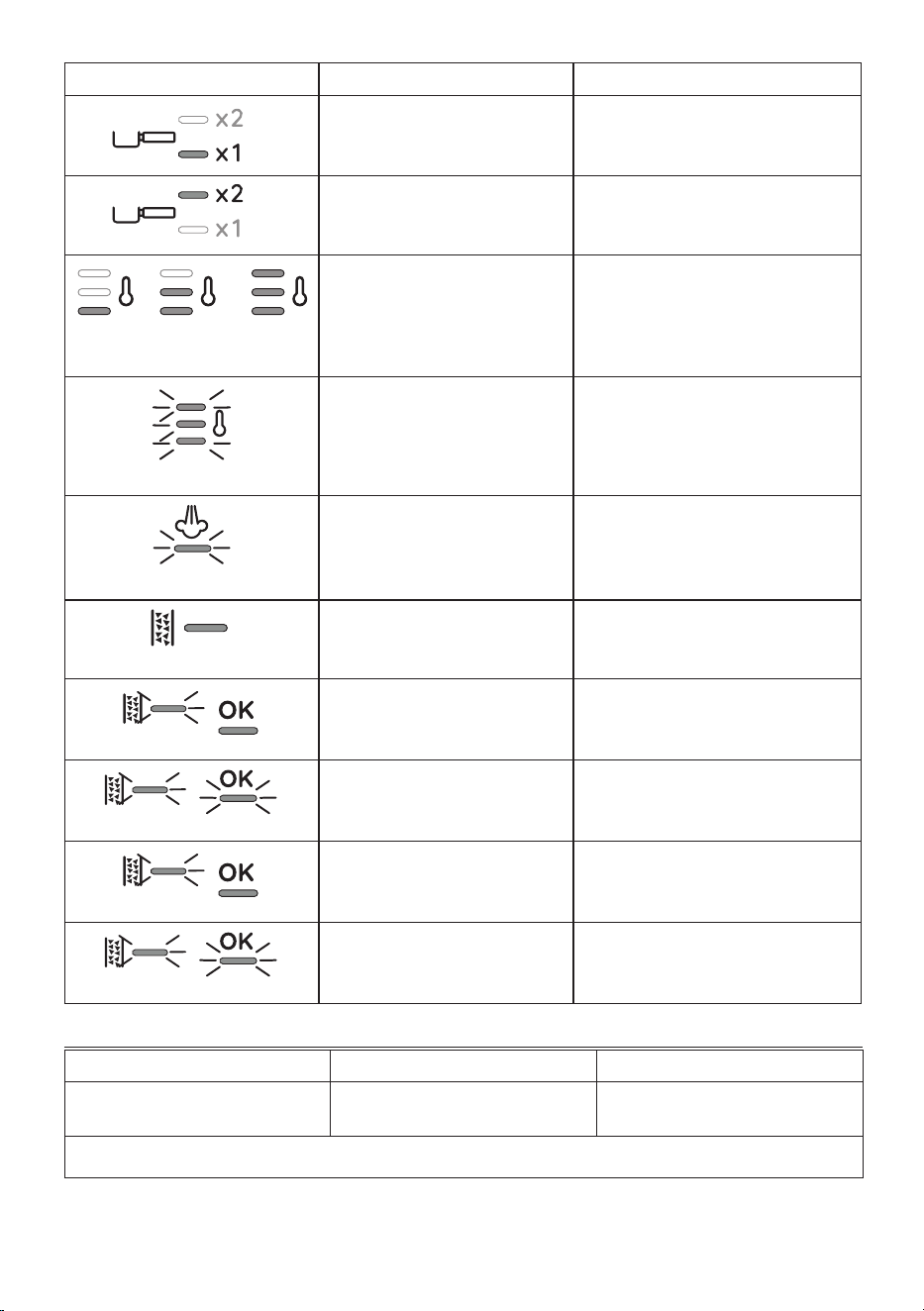 x2
x1

x2
x1

OK

OK

OK

OK